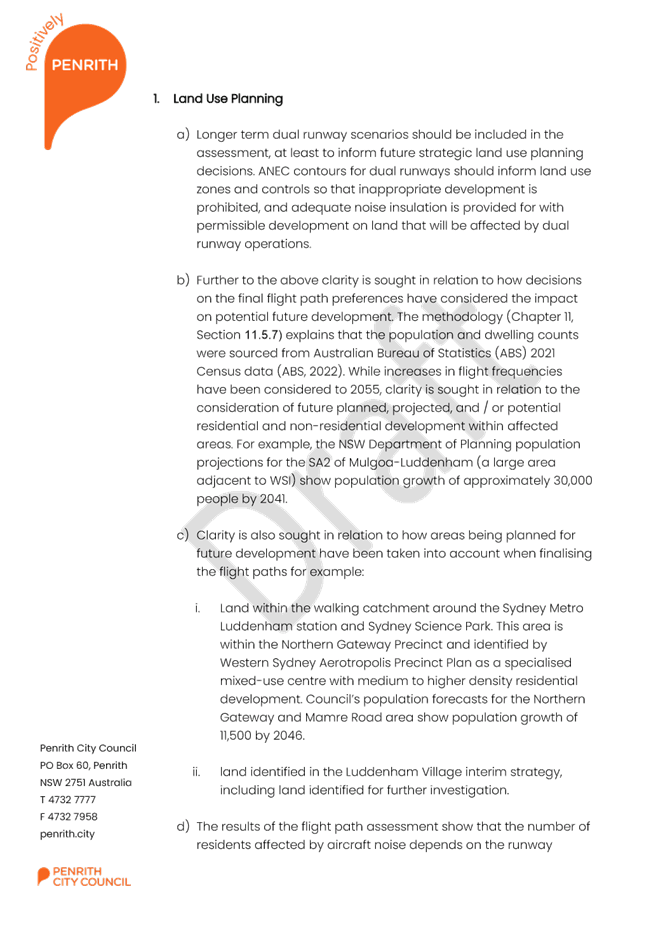 Positively PENRITH

1. Land Use Planning

a) Longer term dual runway scenarios should be included in the assessment, at least to inform future strategic land use planning decisions. ANEC contours for dual runways should inform land use zones and controls so that inappropriate development is prohibited, and adequate noise insulation is provided for with permissible development on land that will be affected by dual runway operations.

b) Further to the above clarity is sought in relation to how decisions on the final flight path preferences have considered the impact on potential future development. The methodology (Chapter 11, Section 11.5.7) explains that the population and dwelling counts were sourced from Australian Bureau of Statistics (ABS) 2021 Census data (ABS, 2022). While increases in flight frequencies have been considered to 2055, clarity is sought in relation to the consideration of future planned, projected, and / or potential residential and non-residential development within affected areas. For example, the NSW Department of Planning population projections for the SA2 of Mulgoa-Luddenham (a large area adjacent to WSI) show population growth of approximately 30,000 people by 2041.

c) Clarity is also sought in relation to how areas being planned for future development have been taken into account when finalising the flight paths for example:

i. Land within the walking catchment around the Sydney Metro Luddenham station and Sydney Science Park. This area is within the Northern Gateway Precinct and identified by Western Sydney Aerotropolis Precinct Plan as a specialised mixed-use centre with medium to higher density residential development. Council's population forecasts for the Northern Gateway and Mamre Road area show population growth of 11,500 by 2046.

ii. land identified in the Luddenham Village interim strategy, including land identified for further investigation.

d) The results of the flight path assessment show that the number of residents affected by aircraft noise depends on the runway

Draft

Penrith City Council
PO Box 60, Penrith
NSW 2751 Australia
T 4732 7777
F 4732 7958
penrith.city

PENRITH CITY COUNCIL